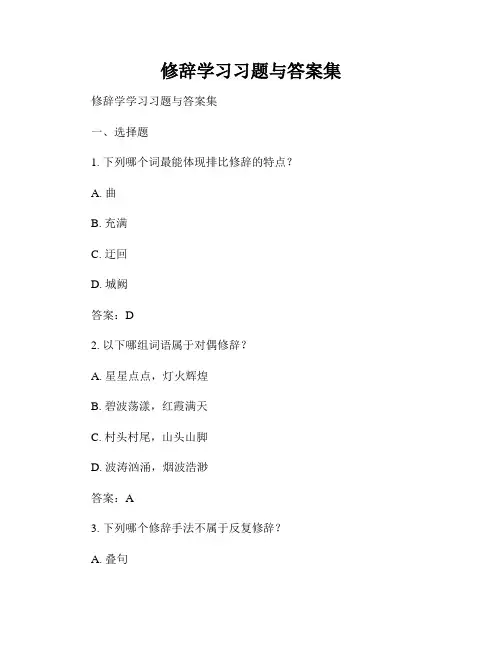 修辞学习习题与答案集

修辞学学习习题与答案集

一、选择题

1. 下列哪个词最能体现排比修辞的特点？

A. 曲

B. 充满

C. 迂回

D. 城阙

答案：D

2. 以下哪组词语属于对偶修辞？

A. 星星点点，灯火辉煌

B. 碧波荡漾，红霞满天

C. 村头村尾，山头山脚

D. 波涛汹涌，烟波浩渺

答案：A

3. 下列哪个修辞手法不属于反复修辞？

A. 叠句